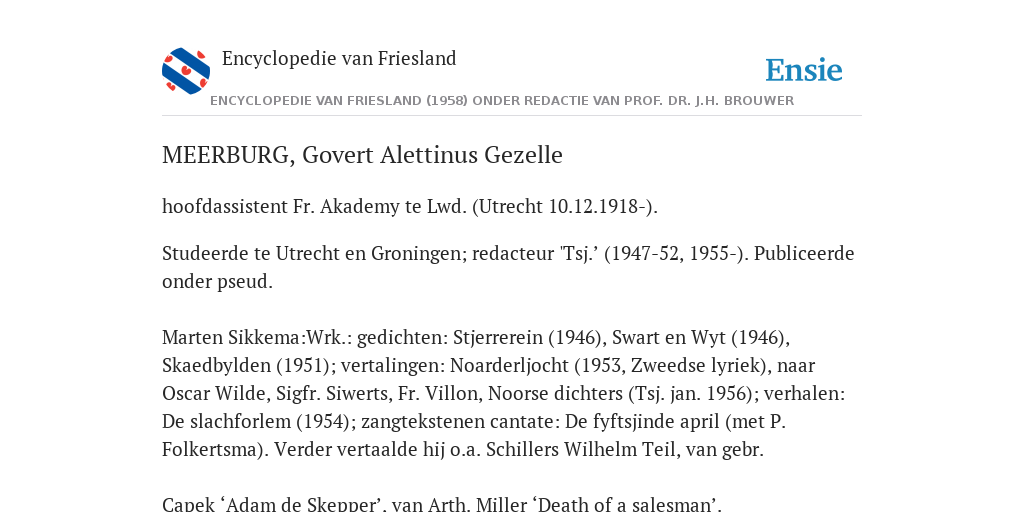 Encyclopedie van Friesland

Ensie

ENCYCLOPEDIE VAN FRIESLAND (1958) ONDER REDACTIE VAN PROF. DR. J.H. BROUWER

MEERBURG, Govert Alettinus Gezelle

hoofdassistent Fr. Akademy te Lwd. (Utrecht 10.12.1918-).

Studeerde te Utrecht en Groningen; redacteur 'Tsj.' (1947-52, 1955-). Publiceerde onder pseud.

Marten Sikkema:Wrk.: gedichten: Stjerrerein (1946), Swart en Wyt (1946), Skaedbylden (1951); vertalingen: Noarderljocht (1953, Zweedse lyriek), naar Oscar Wilde, Sigfr. Siwerts, Fr. Villon, Noorse dichters (Tsj. jan. 1956); verhalen: De slachforlem (1954); zangtekstenen cantate: De fyftsjinde april (met P. Folkertsma). Verder vertaalde hij o.a. Schillers Wilhelm Teil, van gebr.

Capek ‘Adam de Skepper’, van Arth. Miller ‘Death of a salesman’.